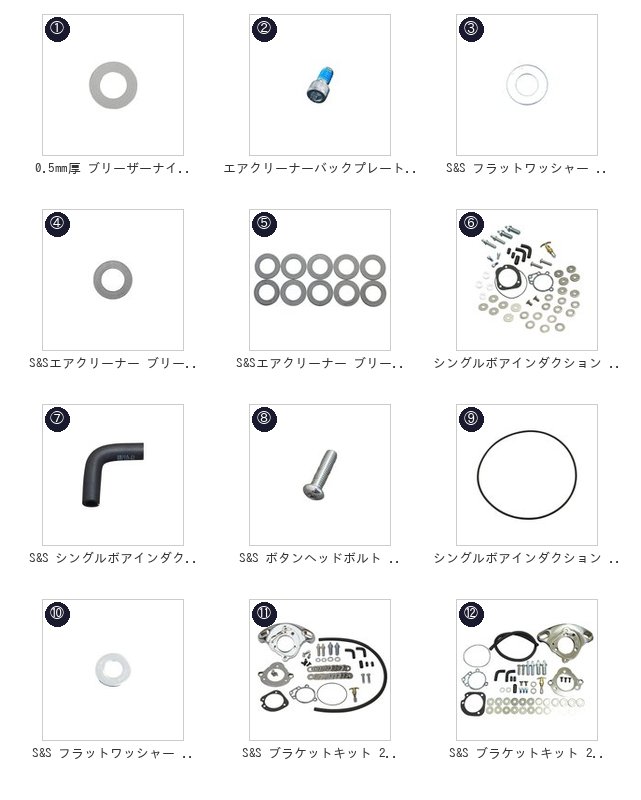 ①
0.5mm厚 ブリーザーナイ..

②
エアクリーナーバックプレート..

③
S&S フラットワッシャー ..

④
S&Sエアクリーナー ブリー..

⑤
S&Sエアクリーナー ブリー..

⑥
シングルボアインダクション ..

⑦
S&S シングルボアインダク..

⑧
S&S ボタンヘッドボルト ..

⑨
シングルボアインダクション ..

⑩
S&S フラットワッシャー ..

⑪
S&S ブラケットキット 2..

⑫
S&S ブラケットキット 2..